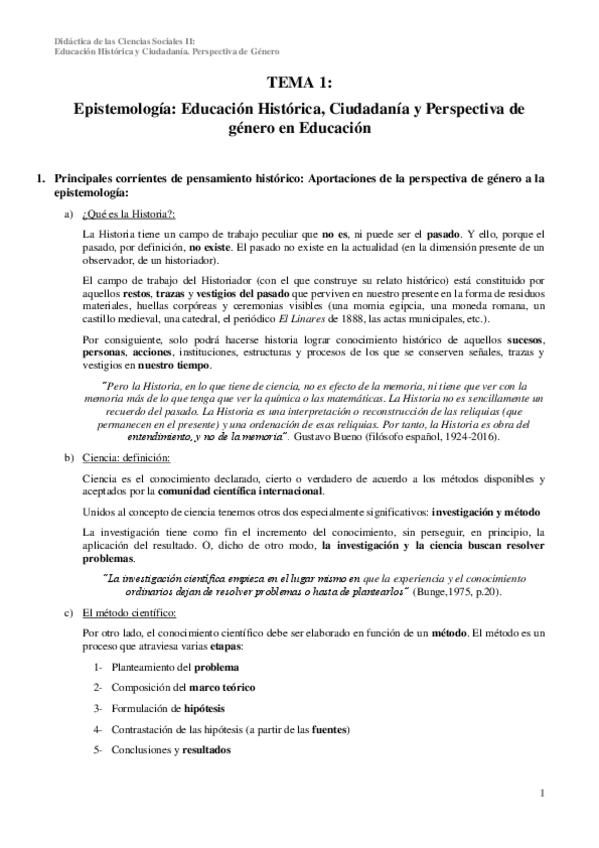 Didáctica de las Ciencias Sociales II:
Educación Histórica y Ciudadanía. Perspectiva de Género

TEMA 1:

Epistemología: Educación Histórica, Ciudadanía y Perspectiva de género en Educación

1. Principales corrientes de pensamiento histórico: Aportaciones de la perspectiva de género a la epistemología:

a) ¿Qué es la Historia?:

La Historia tiene un campo de trabajo peculiar que no es, ni puede ser el pasado. Y ello, porque el pasado, por definición, no existe. El pasado no existe en la actualidad (en la dimensión presente de un observador, de un historiador).

El campo de trabajo del Historiador (con el que construye su relato histórico) está constituido por aquellos restos, trazas y vestigios del pasado que perviven en nuestro presente en la forma de residuos materiales, huellas corpóreas y ceremonias visibles (una momia egipcia, una moneda romana, un castillo medieval, una catedral, el periódico El Linares de 1888, las actas municipales, etc.).

Por consiguiente, solo podrá hacerse historia lograr conocimiento histórico de aquellos sucesos, personas, acciones, instituciones, estructuras y procesos de los que se conserven señales, trazas y vestigios en nuestro tiempo.

"Pero la Historia, en lo que tiene de ciencia, no es efecto de la memoria, ni tiene que ver con la memoria más de lo que tenga que ver la química o las matemáticas. La Historia no es sencillamente un recuerdo del pasado. La Historia es una interpretación o reconstrucción de las reliquias (que permanecen en el presente) y una ordenación de esas reliquias. Por tanto, la Historia es obra del entendimiento, y no de la memoria". Gustavo Bueno (filósofo español, 1924-2016).

b) Ciencia: definición:

Ciencia es el conocimiento declarado, cierto o verdadero de acuerdo a los métodos disponibles y aceptados por la comunidad científica internacional.

Unidos al concepto de ciencia tenemos otros dos especialmente significativos: investigación y método

La investigación tiene como fin el incremento del conocimiento, sin perseguir, en principio, la aplicación del resultado. O, dicho de otro modo, la investigación y la ciencia buscan resolver problemas.

"La investigación científica empieza en el lugar mismo en que la experiencia y el conocimiento ordinarios dejan de resolver problemas o hasta de plantearlos" (Bunge,1975, p.20).

c) El método científico:

Por otro lado, el conocimiento científico debe ser elaborado en función de un método. El método es un proceso que atraviesa varias etapas:

1- Planteamiento del problema

2- Composición del marco teórico

3- Formulación de hipótesis

4- Contrastación de las hipótesis (a partir de las fuentes)

5- Conclusiones y resultados

1